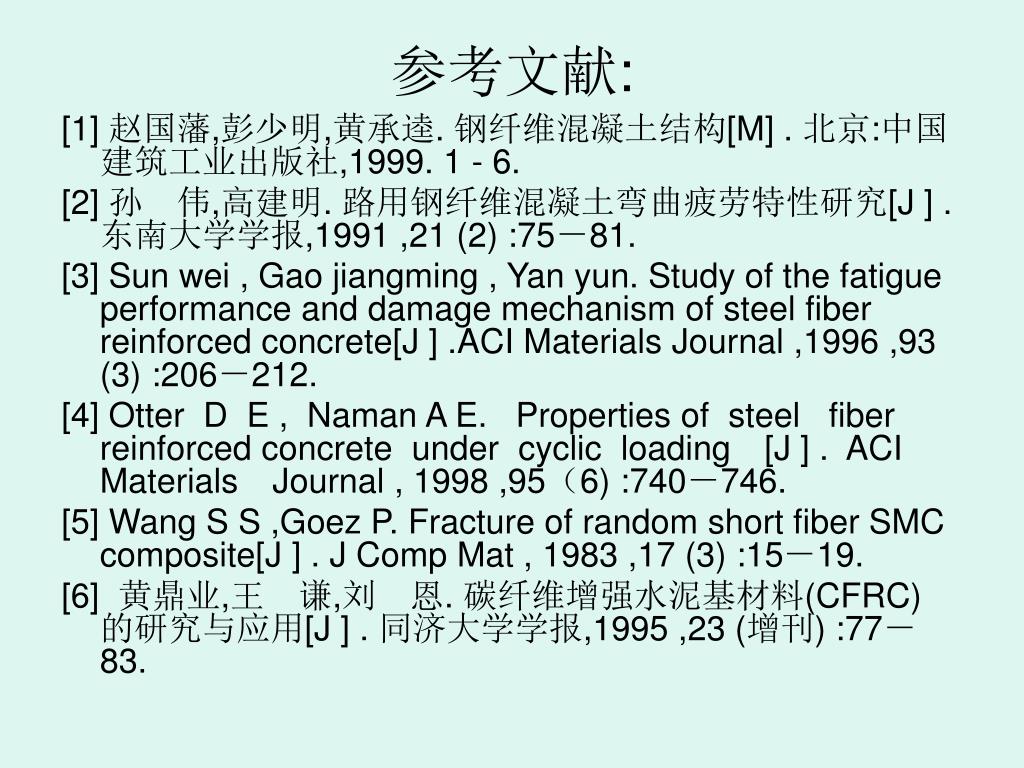 参考文献:

[1] 赵国藩,彭少明,黄承逵. 钢纤维混凝土结构[M] . 北京:中国建筑工业出版社,1999. 1 - 6.

[2] 孙　伟,高建明. 路用钢纤维混凝土弯曲疲劳特性研究[J ] . 东南大学学报,1991 ,21 (2) :75－81.

[3] Sun wei , Gao jiangming , Yan yun. Study of the fatigue performance and damage mechanism of steel fiber reinforced concrete[J ] .ACI Materials Journal ,1996 ,93 (3) :206－212.

[4] Otter D E , Naman A E. Properties of steel fiber reinforced concrete under cyclic loading [J ] . ACI Materials Journal , 1998 ,95（6) :740－746.

[5] Wang S S ,Goez P. Fracture of random short fiber SMC composite[J ] . J Comp Mat , 1983 ,17 (3) :15－19.

[6] 黄鼎业,王　谦,刘　恩. 碳纤维增强水泥基材料(CFRC)的研究与应用[J ] . 同济大学学报,1995 ,23 (增刊) :77－83.